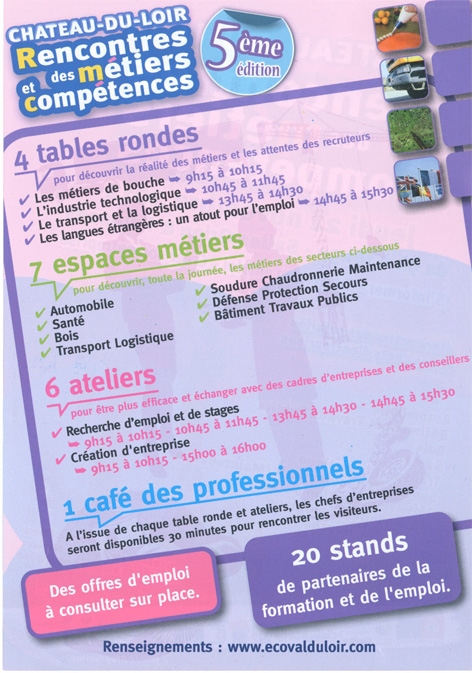 CHATEAU-DU-LOIR
Rencontres des métiers et compétences

5ème édition

4 tables rondes
pour découvrir la réalité des métiers et les attentes des recruteurs
✔ Les métiers de bouche ➡ 9h15 à 10h15
✔ L'industrie technologique ➡ 10h45 à 11h45
✔ Le transport et la logistique ➡ 13h45 à 14h30
✔ Les langues étrangères : un atout pour l'emploi ➡ 14h45 à 15h30

7 espaces métiers
pour découvrir, toute la journée, les métiers des secteurs ci-dessous
✔ Automobile
✔ Santé
✔ Bois
✔ Transport Logistique
✔ Soudure Chaudronnerie Maintenance
✔ Défense Protection Secours
✔ Bâtiment Travaux Publics

6 ateliers
pour être plus efficace et échanger avec des cadres d'entreprises et des conseillers
✔ Recherche d'emploi et de stages
➡ 9h15 à 10h15 - 10h45 à 11h45 - 13h45 à 14h30 - 14h45 à 15h30
✔ Création d'entreprise
➡ 9h15 à 10h15 - 15h00 à 16h00

1 café des professionnels
A l'issue de chaque table ronde et ateliers, les chefs d'entreprises seront disponibles 30 minutes pour rencontrer les visiteurs.

Des offres d'emploi à consulter sur place.

20 stands de partenaires de la formation et de l'emploi.

Renseignements : www.ecovalduloir.com